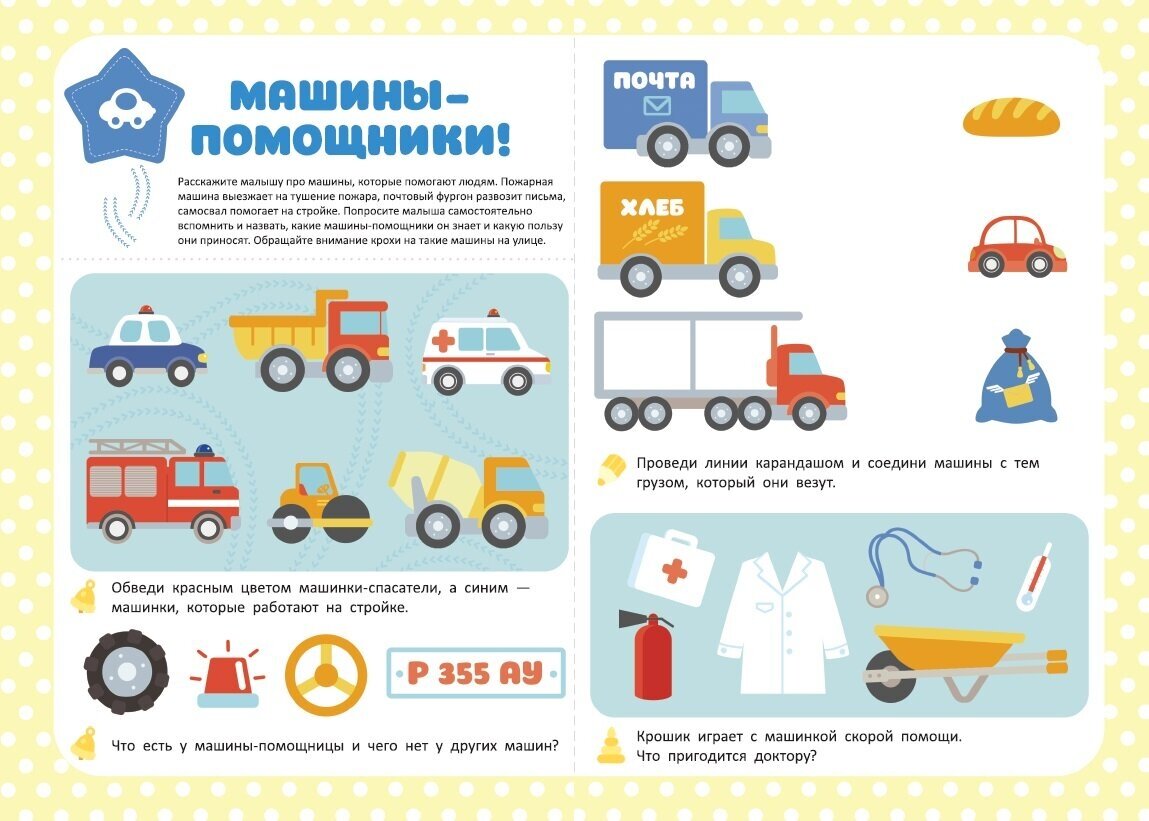 МАШИНЫ-ПОМОЩНИКИ!

Расскажите малышу про машины, которые помогают людям. Пожарная машина выезжает на тушение пожара, почтовый фургон развозит письма, самосвал помогает на стройке. Попросите малыша самостоятельно вспомнить и назвать, какие машины-помощники он знает и какую пользу они приносят. Обращайте внимание крохи на такие машины на улице.

Обведи красным цветом машинки-спасатели, а синим — машинки, которые работают на стройке.

Р 355 АУ

Что есть у машины-помощницы и чего нет у других машин?

ПОЧТА

ХЛЕБ

Проведи линии карандашом и соедини машины с тем грузом, который они везут.

Крошик играет с машинкой скорой помощи. Что пригодится доктору?